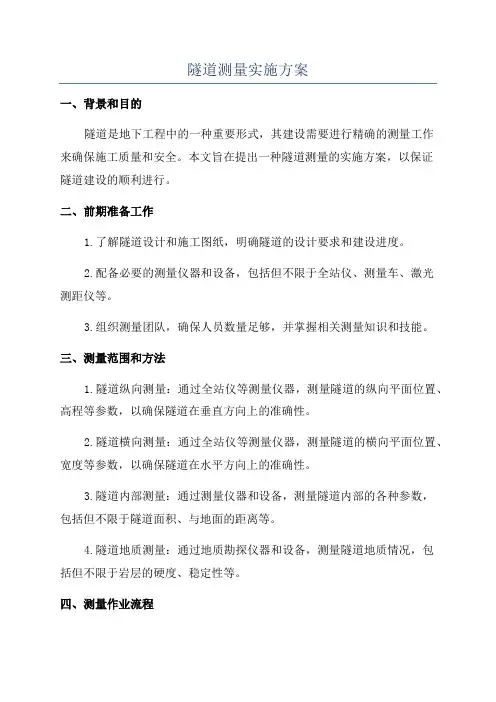 隧道测量实施方案

一、背景和目的

隧道是地下工程中的一种重要形式，其建设需要进行精确的测量工作来确保施工质量和安全。本文旨在提出一种隧道测量的实施方案，以保证隧道建设的顺利进行。

二、前期准备工作

1.了解隧道设计和施工图纸，明确隧道的设计要求和建设进度。

2.配备必要的测量仪器和设备，包括但不限于全站仪、测量车、激光测距仪等。

3.组织测量团队，确保人员数量足够，并掌握相关测量知识和技能。

三、测量范围和方法

1.隧道纵向测量：通过全站仪等测量仪器，测量隧道的纵向平面位置、高程等参数，以确保隧道在垂直方向上的准确性。

2.隧道横向测量：通过全站仪等测量仪器，测量隧道的横向平面位置、宽度等参数，以确保隧道在水平方向上的准确性。

3.隧道内部测量：通过测量仪器和设备，测量隧道内部的各种参数，包括但不限于隧道面积、与地面的距离等。

4.隧道地质测量：通过地质勘探仪器和设备，测量隧道地质情况，包括但不限于岩层的硬度、稳定性等。

四、测量作业流程